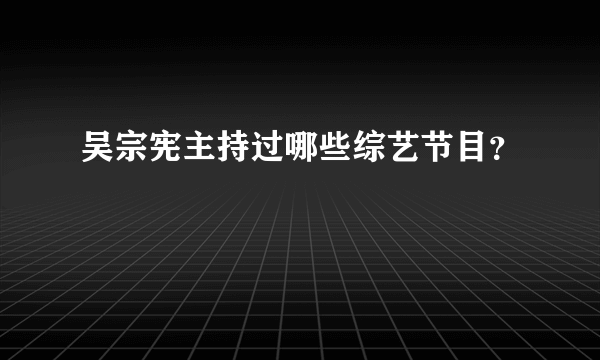 吴宗宪主持过哪些综艺节目？